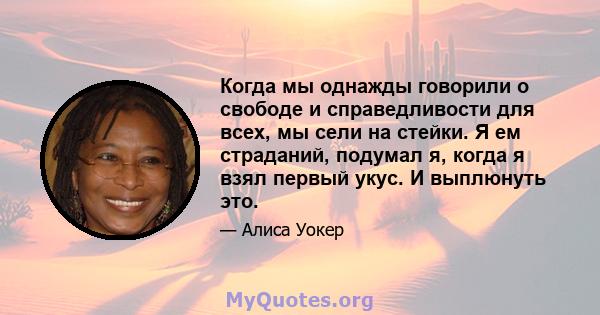 Когда мы однажды говорили о свободе и справедливости для всех, мы сели на стейки. Я ем страданий, подумал я, когда я взял первый укус. И выплюнуть это.

— Алиса Уокер

MyQuotes.org